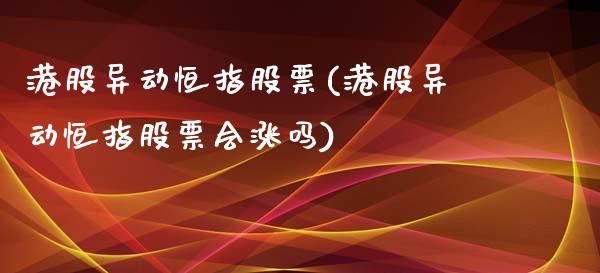 港股异动恒指股票(港股异动恒指股票会涨吗)